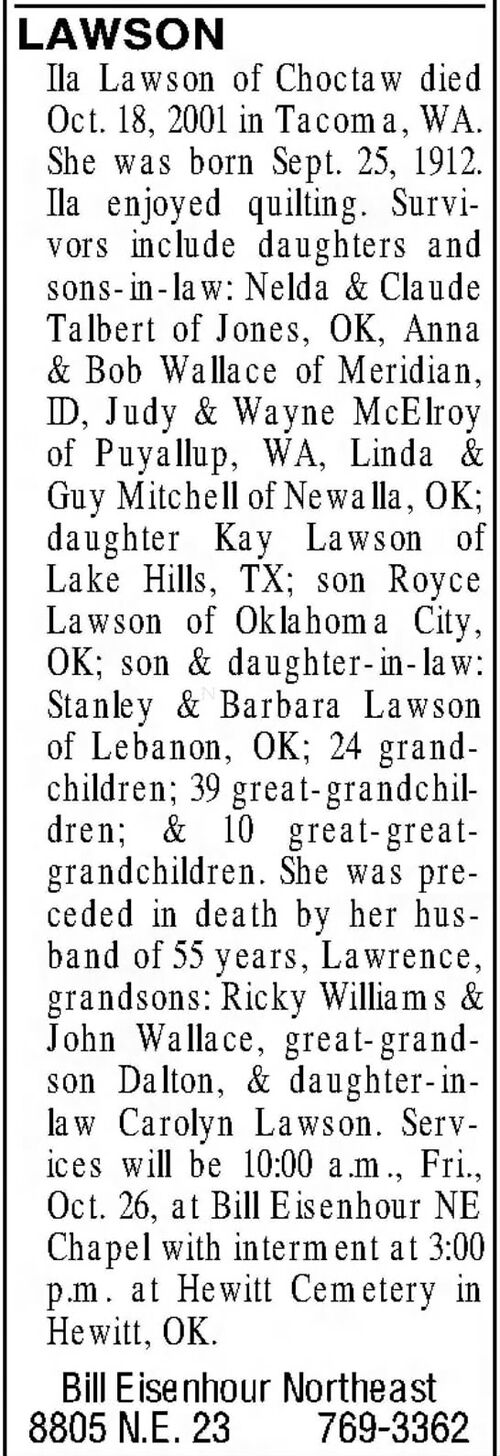 LAWSON

Ila Lawson of Choctaw died Oct. 18, 2001 in Tacoma, WA. She was born Sept. 25, 1912. Ila enjoyed quilting. Survivors include daughters and sons-in-law: Nelda & Claude Talbert of Jones, OK, Anna & Bob Wallace of Meridian, ID, Judy & Wayne McElroy of Puyallup, WA, Linda & Guy Mitchell of Newalla, OK; daughter Kay Lawson of Lake Hills, TX; son Royce Lawson of Oklahoma City, OK; son & daughter-in-law: Stanley & Barbara Lawson of Lebanon, OK; 24 grandchildren; 39 great-grandchildren; & 10 great-great-grandchildren. She was preceded in death by her husband of 55 years, Lawrence, grandsons: Ricky Williams & John Wallace, great-grandson Dalton, & daughter-in-law Carolyn Lawson. Services will be 10:00 a.m., Fri., Oct. 26, at Bill Eisenhour NE Chapel with interment at 3:00 p.m. at Hewitt Cemetery in Hewitt, OK.

Bill Eisenhour Northeast
8805 N.E. 23 769-3362